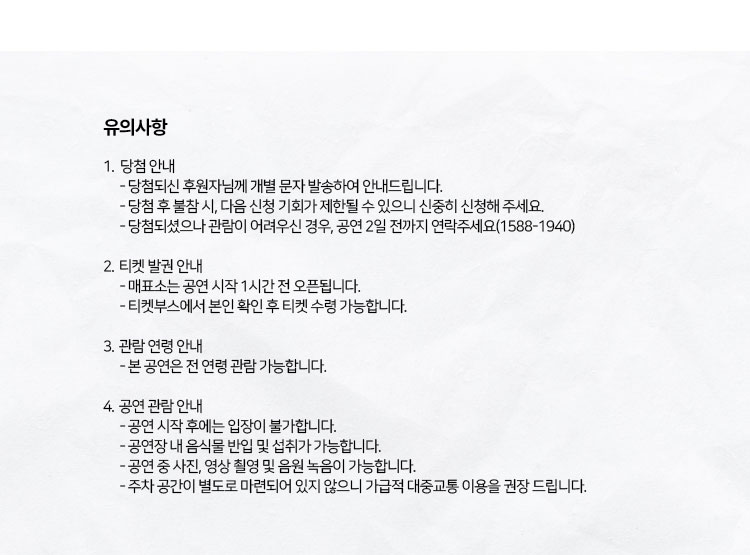 유의사항

1. 당첨 안내
- 당첨되신 후원자님께 개별 문자 발송하여 안내드립니다.
- 당첨 후 불참 시, 다음 신청 기회가 제한될 수 있으니 신중히 신청해 주세요.
- 당첨되셨으나 관람이 어려우신 경우, 공연 2일 전까지 연락주세요(1588-1940)

2. 티켓 발권 안내
- 매표소는 공연 시작 1시간 전 오픈됩니다.
- 티켓부스에서 본인 확인 후 티켓 수령 가능합니다.

3. 관람 연령 안내
- 본 공연은 전 연령 관람 가능합니다.

4. 공연 관람 안내
- 공연 시작 후에는 입장이 불가합니다.
- 공연장 내 음식물 반입 및 섭취가 가능합니다.
- 공연 중 사진, 영상 촬영 및 음원 녹음이 가능합니다.
- 주차 공간이 별도로 마련되어 있지 않으니 가급적 대중교통 이용을 권장 드립니다.